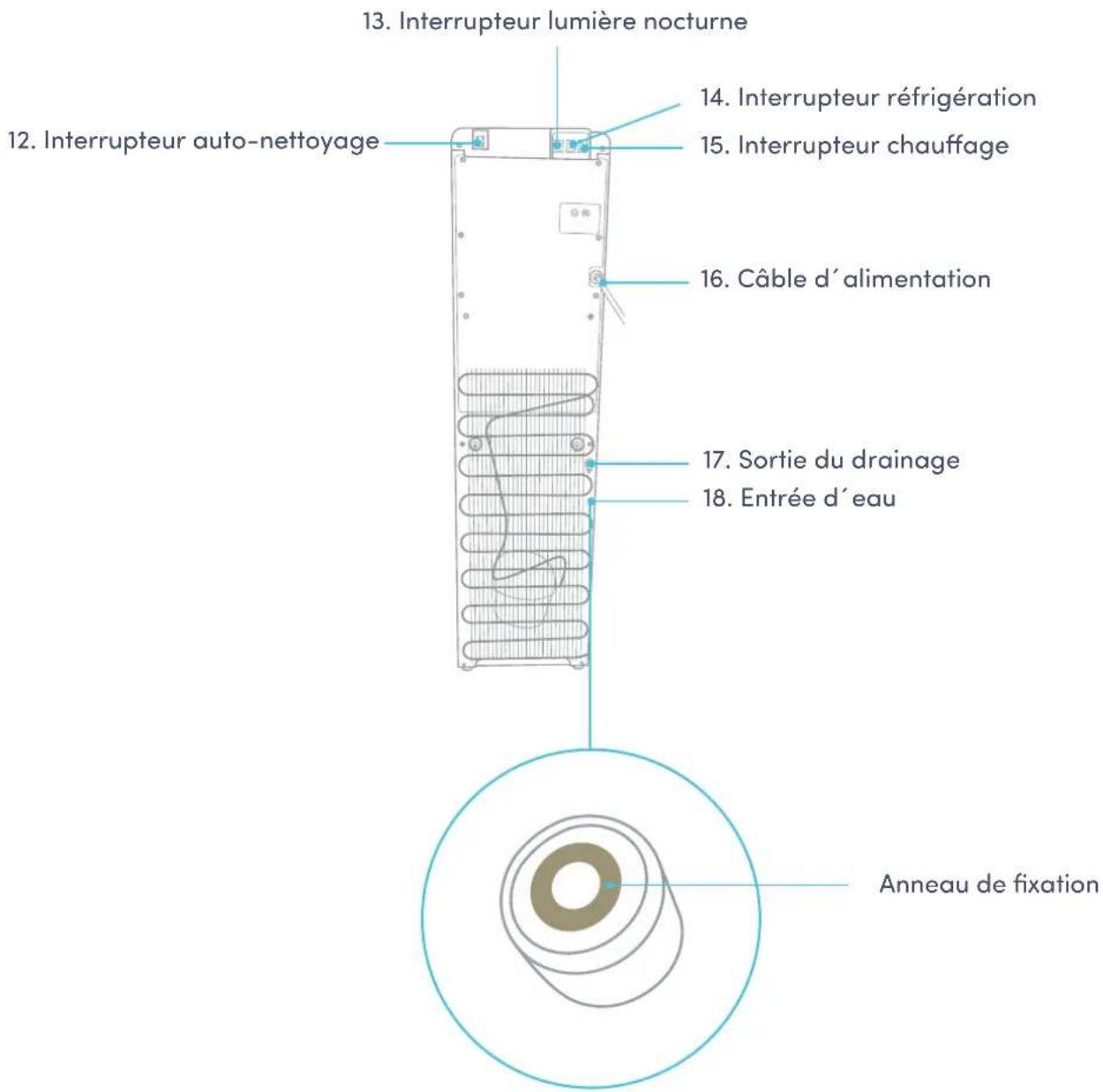 13. Interrupteur lumière nocturne

12. Interrupteur auto-nettoyage

14. Interrupteur réfrigération

15. Interrupteur chauffage

16. Câble d´alimentation

17. Sortie du drainage

18. Entrée d´eau

Anneau de fixation